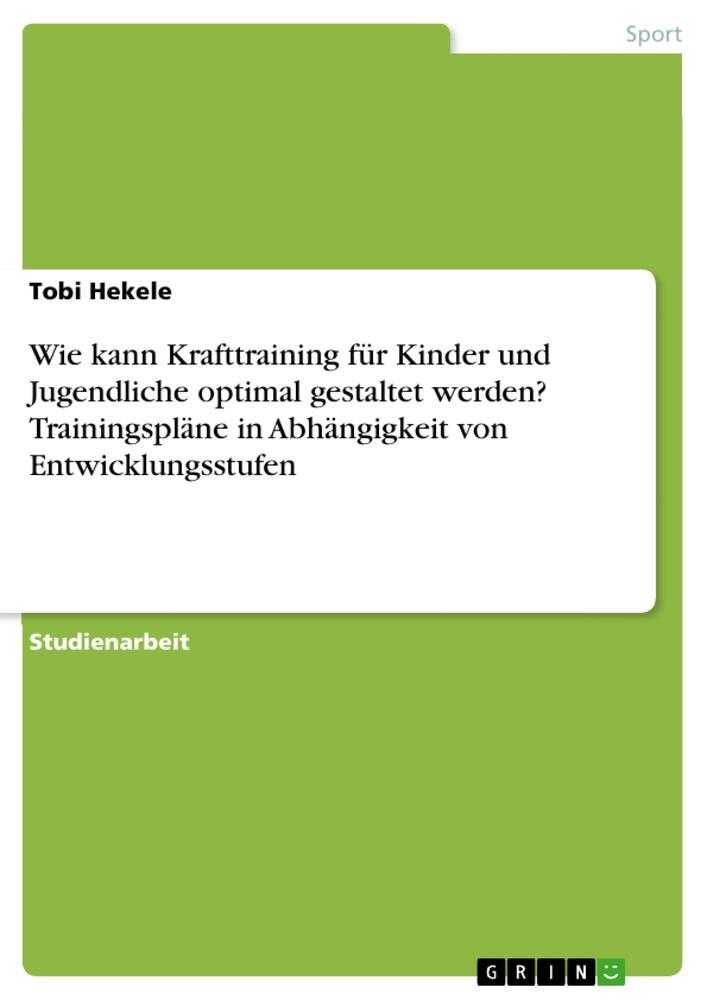 Sport

Tobi Hekele

Wie kann Krafttraining für Kinder und Jugendliche optimal gestaltet werden? Trainingspläne in Abhängigkeit von Entwicklungsstufen

Studienarbeit

GRIN